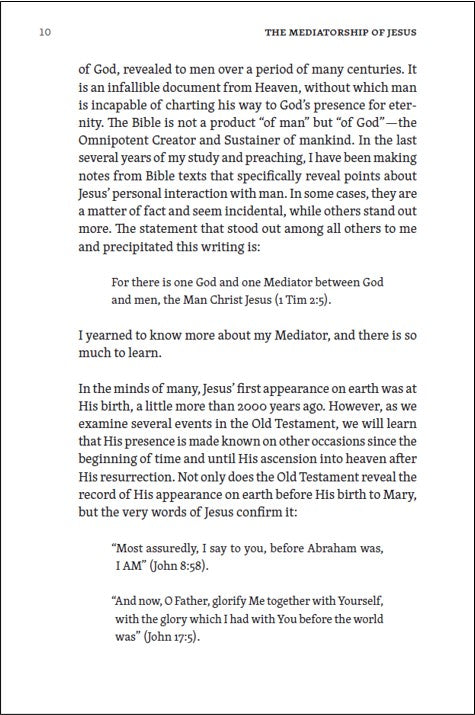 10 THE MEDIATORSHIP OF JESUS

of God, revealed to men over a period of many centuries. It is an infallible document from Heaven, without which man is incapable of charting his way to God's presence for eternity. The Bible is not a product "of man" but "of God"—the Omnipotent Creator and Sustainer of mankind. In the last several years of my study and preaching, I have been making notes from Bible texts that specifically reveal points about Jesus' personal interaction with man. In some cases, they are a matter of fact and seem incidental, while others stand out more. The statement that stood out among all others to me and precipitated this writing is:

For there is one God and one Mediator between God and men, the Man Christ Jesus (1 Tim 2:5).

I yearned to know more about my Mediator, and there is so much to learn.

In the minds of many, Jesus' first appearance on earth was at His birth, a little more than 2000 years ago. However, as we examine several events in the Old Testament, we will learn that His presence is made known on other occasions since the beginning of time and until His ascension into heaven after His resurrection. Not only does the Old Testament reveal the record of His appearance on earth before His birth to Mary, but the very words of Jesus confirm it:

"Most assuredly, I say to you, before Abraham was, I AM" (John 8:58).

"And now, O Father, glorify Me together with Yourself, with the glory which I had with You before the world was" (John 17:5).